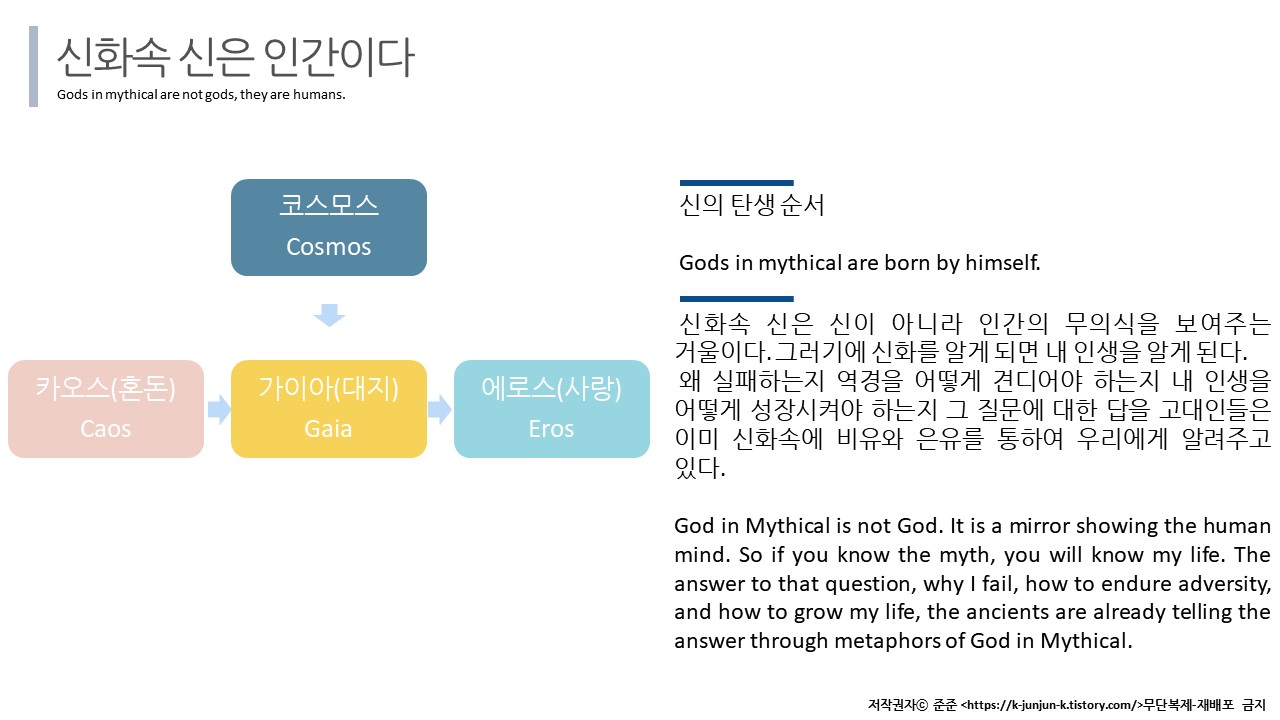 신화속 신은 인간이다
Gods in mythical are not gods, they are humans.

코스모스
Cosmos

카오스(혼돈)
Caos

가이아(대지)
Gaia

에로스(사랑)
Eros

신의 탄생 순서

Gods in mythical are born by himself.

신화속 신은 신이 아니라 인간의 무의식을 보여주는 거울이다. 그러기에 신화를 알게 되면 내 인생을 알게 된다. 왜 실패하는지 역경을 어떻게 견디어야 하는지 내 인생을 어떻게 성장시켜야 하는지 그 질문에 대한 답을 고대인들은 이미 신화속에 비유와 은유를 통하여 우리에게 알려주고 있다.

God in Mythical is not God. It is a mirror showing the human mind. So if you know the myth, you will know my life. The answer to that question, why I fail, how to endure adversity, and how to grow my life, the ancients are already telling the answer through metaphors of God in Mythical.

저작권자© 준준 <https://k-junjun-k.tistory.com/>무단복제-재배포 금지